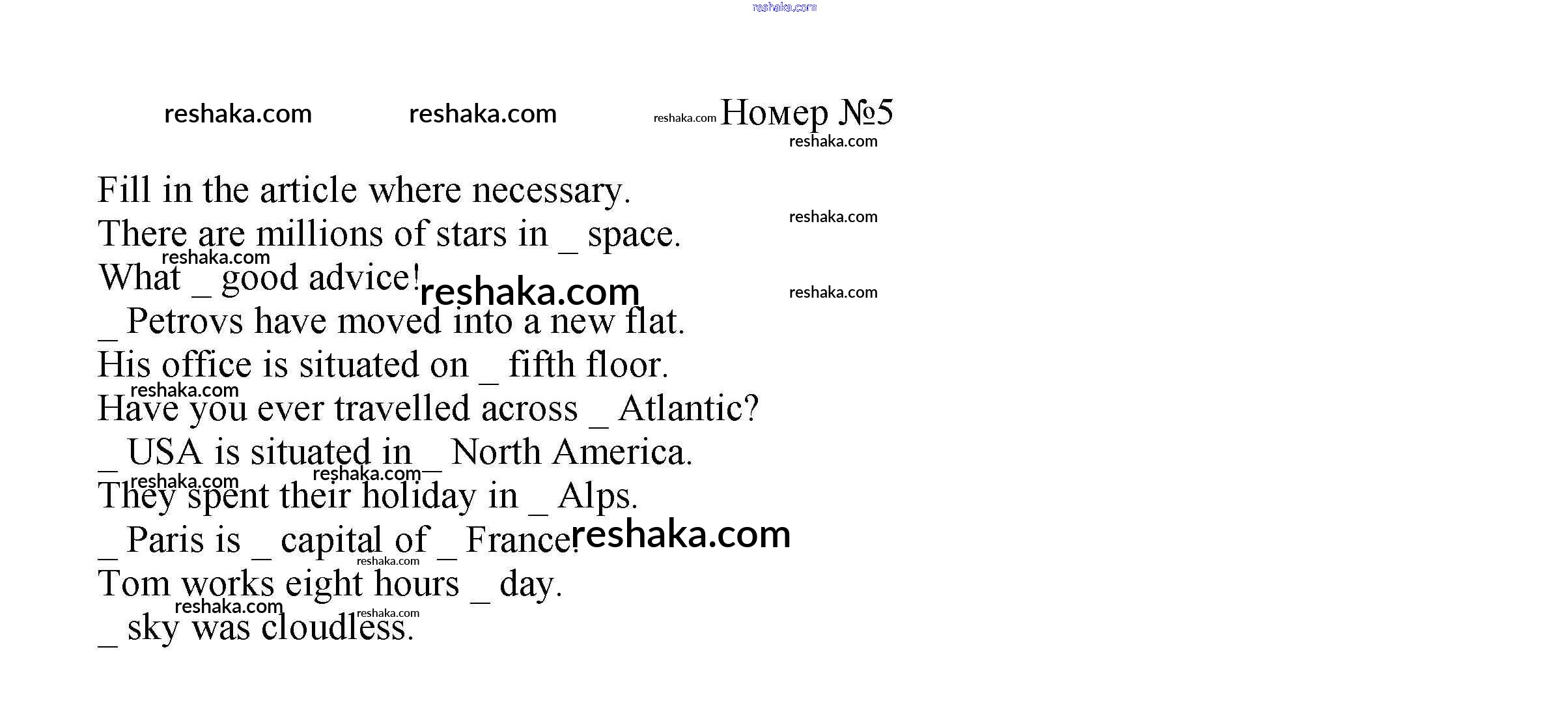 reshaka.com

reshaka.com reshaka.com reshaka.com Номер №5
reshaka.com

Fill in the article where necessary.
There are millions of stars in _ space.
reshaka.com
reshaka.com
What _ good advice! reshaka.com
reshaka.com
_ Petrovs have moved into a new flat.
His office is situated on _ fifth floor.
reshaka.com
Have you ever travelled across _ Atlantic?
_ USA is situated in _ North America.
reshaka.com reshaka.com
They spent their holiday in _ Alps.
_ Paris is _ capital of _ France. reshaka.com
reshaka.com
Tom works eight hours _ day.
reshaka.com reshaka.com
_ sky was cloudless.